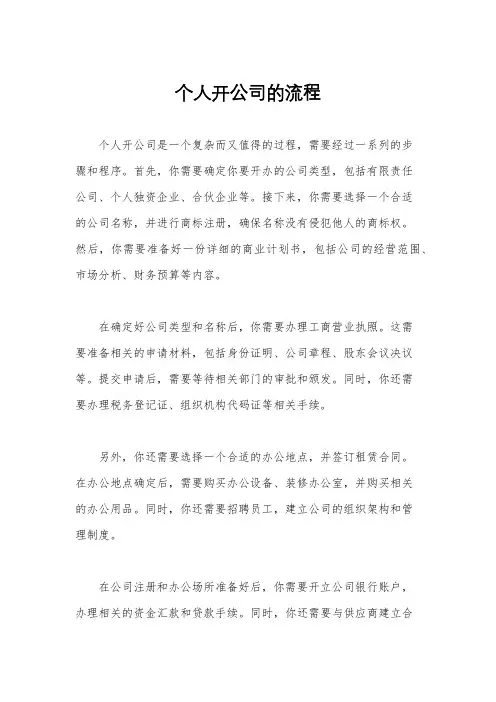 个人开公司的流程

个人开公司是一个复杂而又值得的过程，需要经过一系列的步骤和程序。首先，你需要确定你要开办的公司类型，包括有限责任公司、个人独资企业、合伙企业等。接下来，你需要选择一个合适的公司名称，并进行商标注册，确保名称没有侵犯他人的商标权。然后，你需要准备好一份详细的商业计划书，包括公司的经营范围、市场分析、财务预算等内容。

在确定好公司类型和名称后，你需要办理工商营业执照。这需要准备相关的申请材料，包括身份证明、公司章程、股东会议决议等。提交申请后，需要等待相关部门的审批和颁发。同时，你还需要办理税务登记证、组织机构代码证等相关手续。

另外，你还需要选择一个合适的办公地点，并签订租赁合同。在办公地点确定后，需要购买办公设备、装修办公室，并购买相关的办公用品。同时，你还需要招聘员工，建立公司的组织架构和管理制度。

在公司注册和办公场所准备好后，你需要开立公司银行账户，办理相关的资金汇款和贷款手续。同时，你还需要与供应商建立合